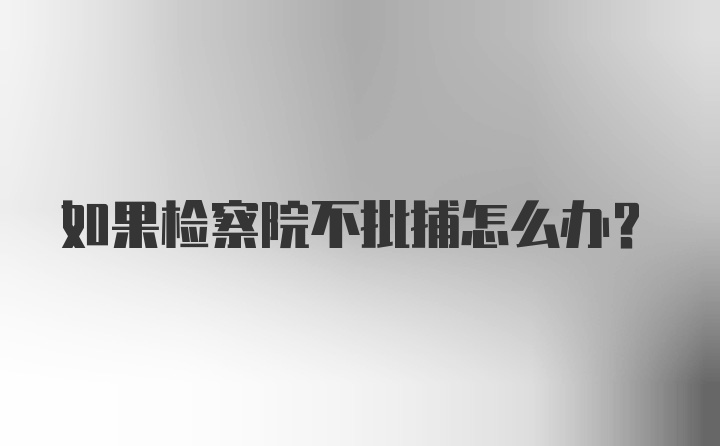 如果检察院不批捕怎么办？